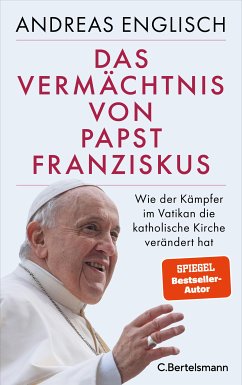 ANDREAS ENGLISCH

DAS VERMÄCHTNIS VON PAPST FRANZISKUS

Wie der Kämpfer im Vatikan die katholische Kirche verändert hat

SPIEGEL Bestseller-Autor

C.Bertelsmann